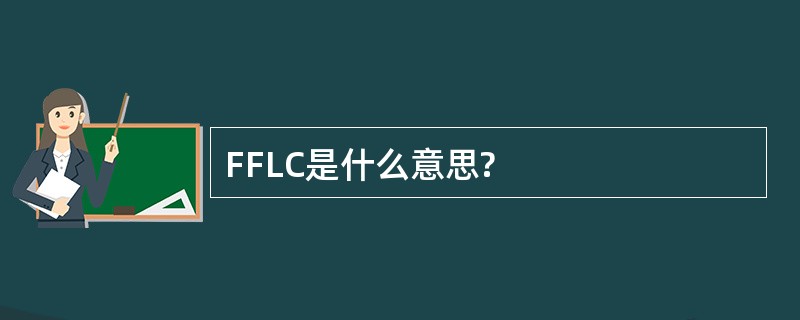 FFLC是什么意思?